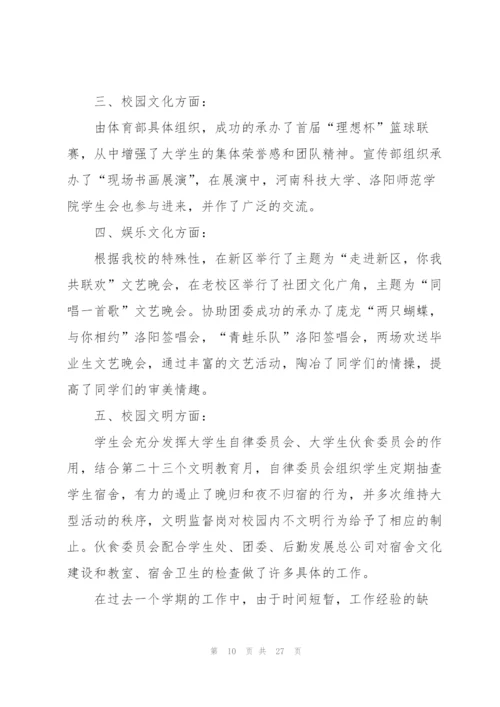 三、校园文化方面：

由体育部具体组织，成功的承办了首届“理想杯”篮球联赛，从中增强了大学生的集体荣誉感和团队精神。宣传部组织承办了“现场书画展演”，在展演中，河南科技大学、洛阳师范学院学生会也参与进来，并作了广泛的交流。

四、娱乐文化方面：

根据我校的特殊性，在新区举行了主题为“走进新区，你我共联欢”文艺晚会，在老校区举行了社团文化广角，主题为“同唱一首歌”文艺晚会。协助团委成功的承办了庞龙“两只蝴蝶，与你相约”洛阳签唱会，“青蛙乐队”洛阳签唱会，两场欢送毕业生文艺晚会，通过丰富的文艺活动，陶冶了同学们的情操，提高了同学们的审美情趣。

五、校园文明方面：

学生会充分发挥大学生自律委员会、大学生伙食委员会的作用，结合第二十三个文明教育月，自律委员会组织学生定期抽查学生宿舍，有力的遏止了晚归和夜不归宿的行为，并多次维持大型活动的秩序，文明监督岗对校园内不文明行为给予了相应的制止。伙食委员会配合学生处、团委、后勤发展总公司对宿舍文化建设和教室、宿舍卫生的检查做了许多具体的工作。

在过去一个学期的工作中，由于时间短暂，工作经验的缺

第 10 页 共 27 页